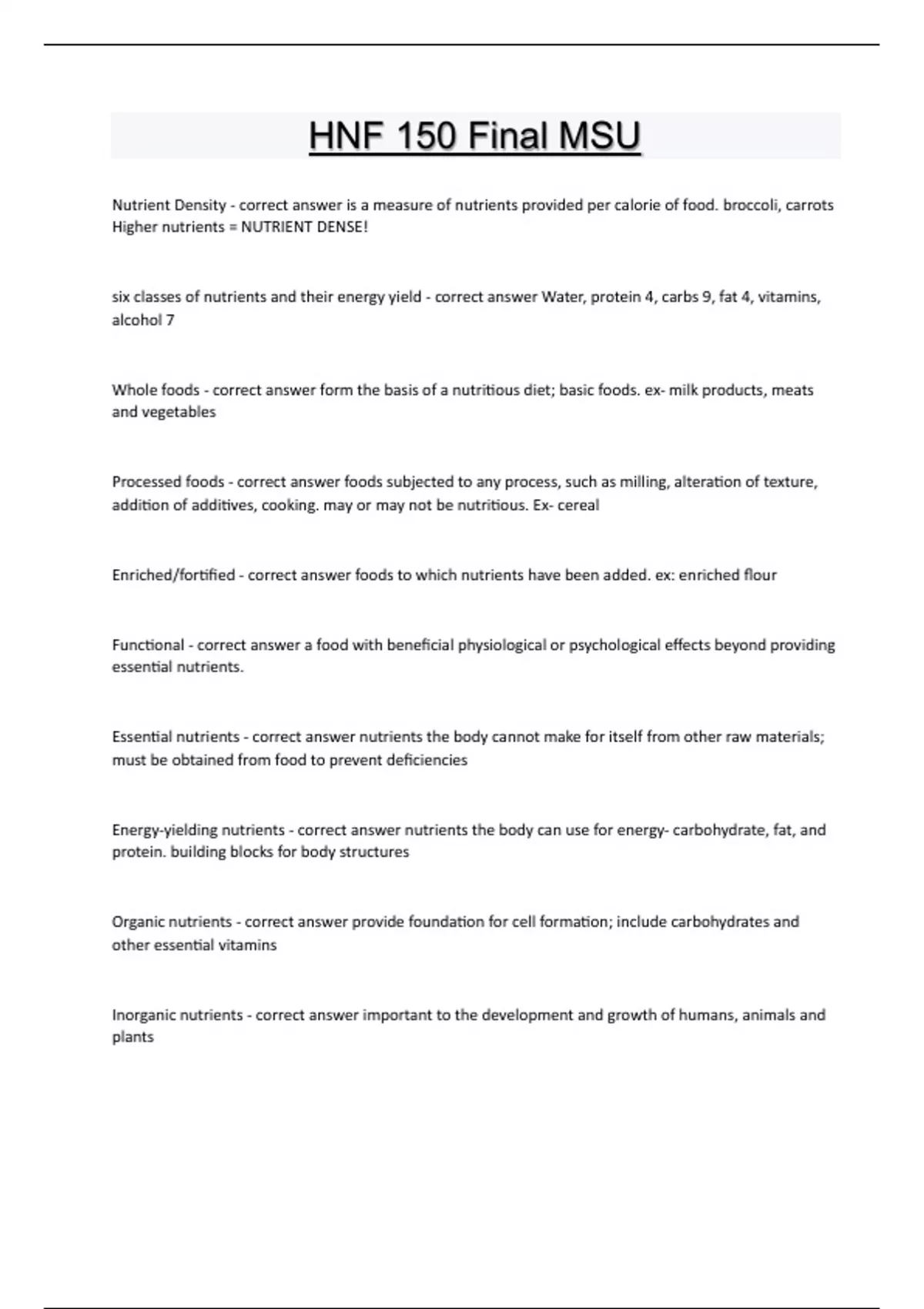 HNF 150 Final MSU

Nutrient Density - correct answer is a measure of nutrients provided per calorie of food. broccoli, carrots Higher nutrients = NUTRIENT DENSE!

six classes of nutrients and their energy yield - correct answer Water, protein 4, carbs 9, fat 4, vitamins, alcohol 7

Whole foods - correct answer form the basis of a nutritious diet; basic foods. ex- milk products, meats and vegetables

Processed foods - correct answer foods subjected to any process, such as milling, alteration of texture, addition of additives, cooking. may or may not be nutritious. Ex- cereal

Enriched/fortified - correct answer foods to which nutrients have been added. ex: enriched flour

Functional - correct answer a food with beneficial physiological or psychological effects beyond providing essential nutrients.

Essential nutrients - correct answer nutrients the body cannot make for itself from other raw materials; must be obtained from food to prevent deficiencies

Energy-yielding nutrients - correct answer nutrients the body can use for energy- carbohydrate, fat, and protein. building blocks for body structures

Organic nutrients - correct answer provide foundation for cell formation; include carbohydrates and other essential vitamins

Inorganic nutrients - correct answer important to the development and growth of humans, animals and plants